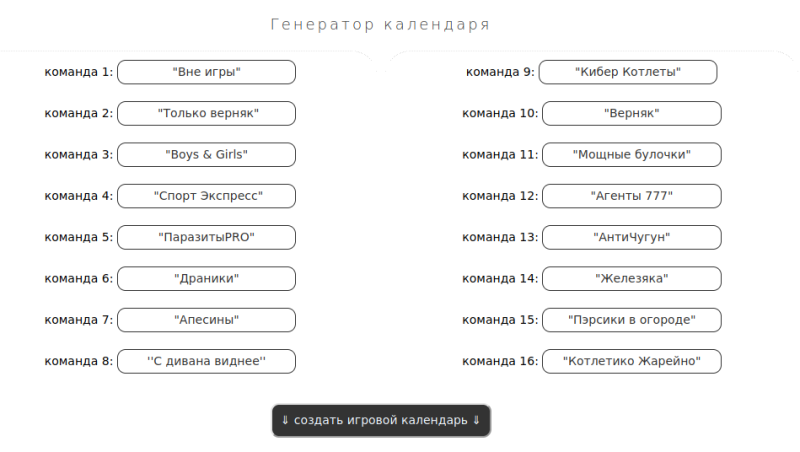 Генератор календаря

команда 1: "Вне игры"

команда 2: "Только верняк"

команда 3: "Boys & Girls"

команда 4: "Спорт Экспресс"

команда 5: "ПаразитыPRO"

команда 6: "Драники"

команда 7: "Апесины"

команда 8: ''С дивана виднее''

команда 9: "Кибер Котлеты"

команда 10: "Верняк"

команда 11: "Мощные булочки"

команда 12: "Агенты 777"

команда 13: "АнтиЧугун"

команда 14: "Железяка"

команда 15: "Пэрсики в огороде"

команда 16: "Котлетико Жарейно"

⇓ создать игровой календарь ⇓